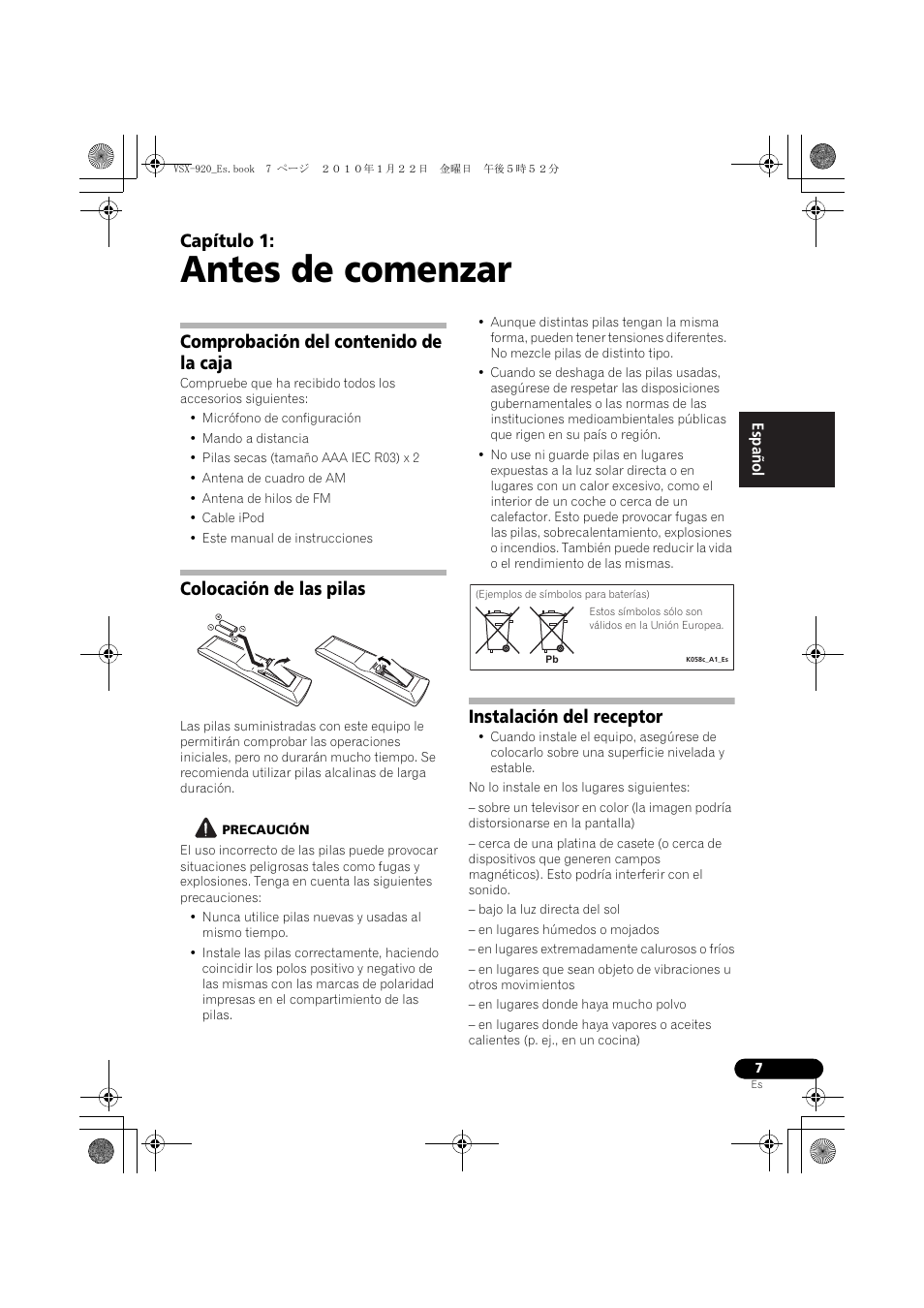 VSX-920_Es.book 7 ページ 2010年1月22日 金曜日 午後5時52分

Capítulo 1:
Antes de comenzar

Comprobación del contenido de la caja

Compruebe que ha recibido todos los accesorios siguientes:

• Micrófono de configuración
• Mando a distancia
• Pilas secas (tamaño AAA IEC R03) x 2
• Antena de cuadro de AM
• Antena de hilos de FM
• Cable iPod
• Este manual de instrucciones

Colocación de las pilas

Las pilas suministradas con este equipo le permitirán comprobar las operaciones iniciales, pero no durarán mucho tiempo. Se recomienda utilizar pilas alcalinas de larga duración.

PRECAUCIÓN

El uso incorrecto de las pilas puede provocar situaciones peligrosas tales como fugas y explosiones. Tenga en cuenta las siguientes precauciones:

• Nunca utilice pilas nuevas y usadas al mismo tiempo.
• Instale las pilas correctamente, haciendo coincidir los polos positivo y negativo de las mismas con las marcas de polaridad impresas en el compartimiento de las pilas.
• Aunque distintas pilas tengan la misma forma, pueden tener tensiones diferentes. No mezcle pilas de distinto tipo.
• Cuando se deshaga de las pilas usadas, asegúrese de respetar las disposiciones gubernamentales o las normas de las instituciones medioambientales públicas que rigen en su país o región.
• No use ni guarde pilas en lugares expuestas a la luz solar directa o en lugares con un calor excesivo, como el interior de un coche o cerca de un calefactor. Esto puede provocar fugas en las pilas, sobrecalentamiento, explosiones o incendios. También puede reducir la vida o el rendimiento de las mismas.

(Ejemplos de símbolos para baterías)
Estos símbolos sólo son válidos en la Unión Europea.
Pb
K058c_A1_Es

Instalación del receptor

• Cuando instale el equipo, asegúrese de colocarlo sobre una superficie nivelada y estable.

No lo instale en los lugares siguientes:

– sobre un televisor en color (la imagen podría distorsionarse en la pantalla)

– cerca de una platina de casete (o cerca de dispositivos que generen campos magnéticos). Esto podría interferir con el sonido.

– bajo la luz directa del sol

– en lugares húmedos o mojados

– en lugares extremadamente calurosos o fríos

– en lugares que sean objeto de vibraciones u otros movimientos

– en lugares donde haya mucho polvo

– en lugares donde haya vapores o aceites calientes (p. ej., en un cocina)

Español

7
Es